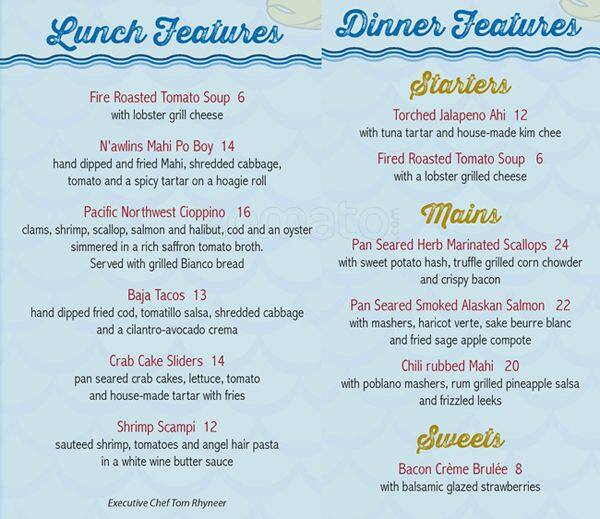 Lunch Features

Fire Roasted Tomato Soup 6
with lobster grill cheese

N'awlins Mahi Po Boy 14
hand dipped and fried Mahi, shredded cabbage, tomato and a spicy tartar on a hoagie roll

Pacific Northwest Cioppino 16
clams, shrimp, scallop, salmon and halibut, cod and an oyster simmered in a rich saffron tomato broth. Served with grilled Bianco bread

Baja Tacos 13
hand dipped fried cod, tomatillo salsa, shredded cabbage and a cilantro-avocado crema

Crab Cake Sliders 14
pan seared crab cakes, lettuce, tomato and house-made tartar with fries

Shrimp Scampi 12
sauteed shrimp, tomatoes and angel hair pasta in a white wine butter sauce

Executive Chef Tom Rhyneer

Dinner Features

Starters

Torched Jalapeno Ahi 12
with tuna tartar and house-made kim chee

Fired Roasted Tomato Soup 6
with a lobster grilled cheese

Mains

Pan Seared Herb Marinated Scallops 24
with sweet potato hash, truffle grilled corn chowder and crispy bacon

Pan Seared Smoked Alaskan Salmon 22
with mashers, haricot verte, sake beurre blanc and fried sage apple compote

Chili rubbed Mahi 20
with poblano mashers, rum grilled pineapple salsa and frizzled leeks

Sweets

Bacon Crème Brulée 8
with balsamic glazed strawberries

zomato.com